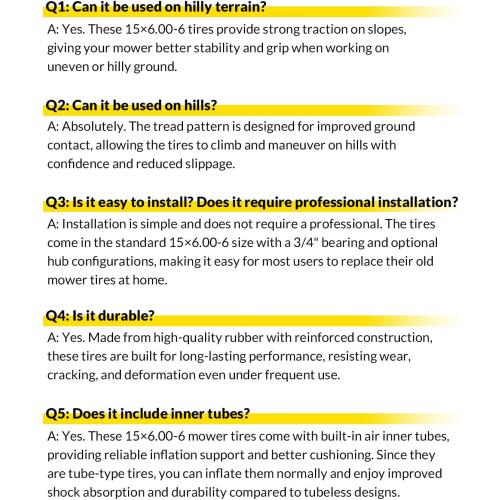 Q1: Can it be used on hilly terrain?

A: Yes. These 15×6.00-6 tires provide strong traction on slopes, giving your mower better stability and grip when working on uneven or hilly ground.

Q2: Can it be used on hills?

A: Absolutely. The tread pattern is designed for improved ground contact, allowing the tires to climb and maneuver on hills with confidence and reduced slippage.

Q3: Is it easy to install? Does it require professional installation?

A: Installation is simple and does not require a professional. The tires come in the standard 15×6.00-6 size with a 3/4" bearing and optional hub configurations, making it easy for most users to replace their old mower tires at home.

Q4: Is it durable?

A: Yes. Made from high-quality rubber with reinforced construction, these tires are built for long-lasting performance, resisting wear, cracking, and deformation even under frequent use.

Q5: Does it include inner tubes?

A: Yes. These 15×6.00-6 mower tires come with built-in air inner tubes, providing reliable inflation support and better cushioning. Since they are tube-type tires, you can inflate them normally and enjoy improved shock absorption and durability compared to tubeless designs.